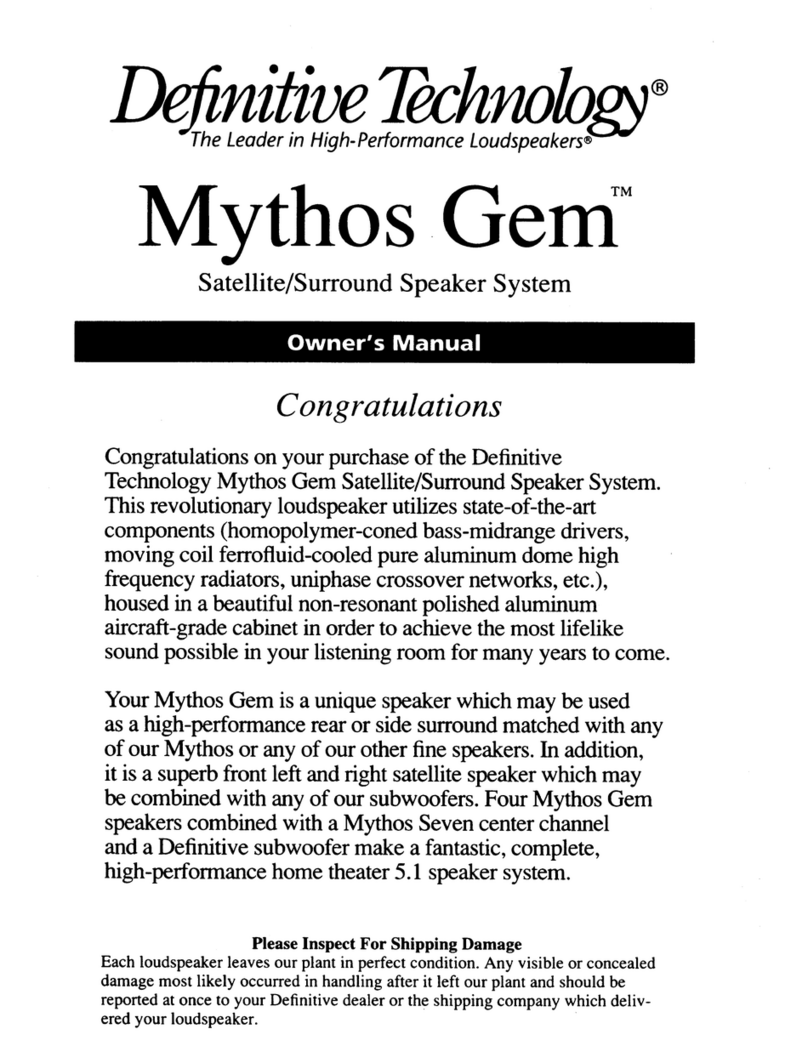 Definitive Technology®
The Leader in High-Performance Loudspeakers®

Mythos Gem™

Satellite/Surround Speaker System

Owner's Manual

Congratulations

Congratulations on your purchase of the Definitive Technology Mythos Gem Satellite/Surround Speaker System. This revolutionary loudspeaker utilizes state-of-the-art components (homopolymer-coned bass-midrange drivers, moving coil ferrofluid-cooled pure aluminum dome high frequency radiators, uniphase crossover networks, etc.), housed in a beautiful non-resonant polished aluminum aircraft-grade cabinet in order to achieve the most lifelike sound possible in your listening room for many years to come.

Your Mythos Gem is a unique speaker which may be used as a high-performance rear or side surround matched with any of our Mythos or any of our other fine speakers. In addition, it is a superb front left and right satellite speaker which may be combined with any of our subwoofers. Four Mythos Gem speakers combined with a Mythos Seven center channel and a Definitive subwoofer make a fantastic, complete, high-performance home theater 5.1 speaker system.

Please Inspect For Shipping Damage
Each loudspeaker leaves our plant in perfect condition. Any visible or concealed damage most likely occurred in handling after it left our plant and should be reported at once to your Definitive dealer or the shipping company which delivered your loudspeaker.